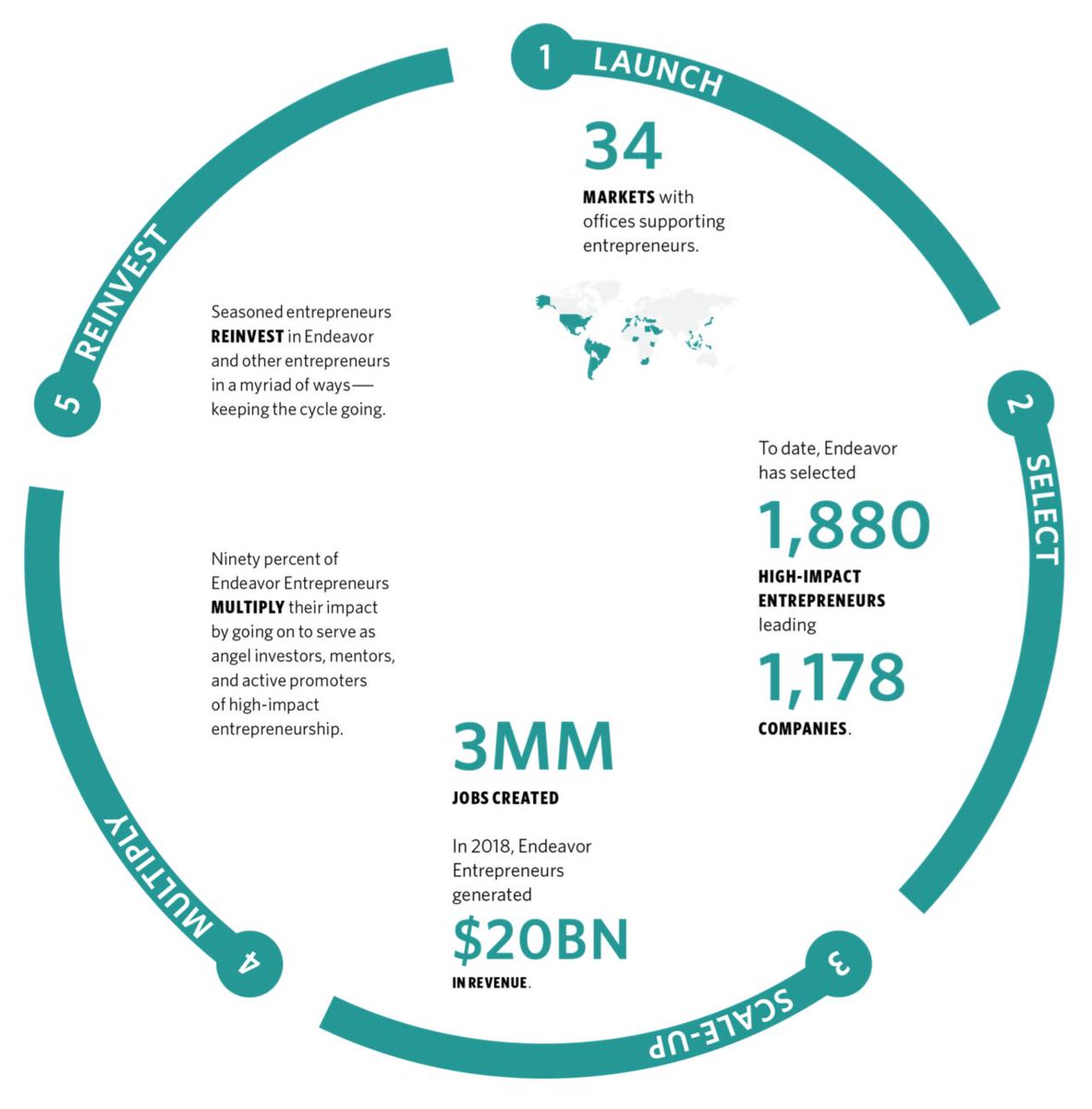 1 LAUNCH

34

MARKETS with offices supporting entrepreneurs.

2 SELECT

To date, Endeavor has selected

1,880

HIGH-IMPACT ENTREPRENEURS leading

1,178

COMPANIES.

3 SCALE-UP

3MM

JOBS CREATED

In 2018, Endeavor Entrepreneurs generated

$20BN

IN REVENUE.

4 MULTIPLY

Ninety percent of Endeavor Entrepreneurs MULTIPLY their impact by going on to serve as angel investors, mentors, and active promoters of high-impact entrepreneurship.

5 REINVEST

Seasoned entrepreneurs REINVEST in Endeavor and other entrepreneurs in a myriad of ways— keeping the cycle going.